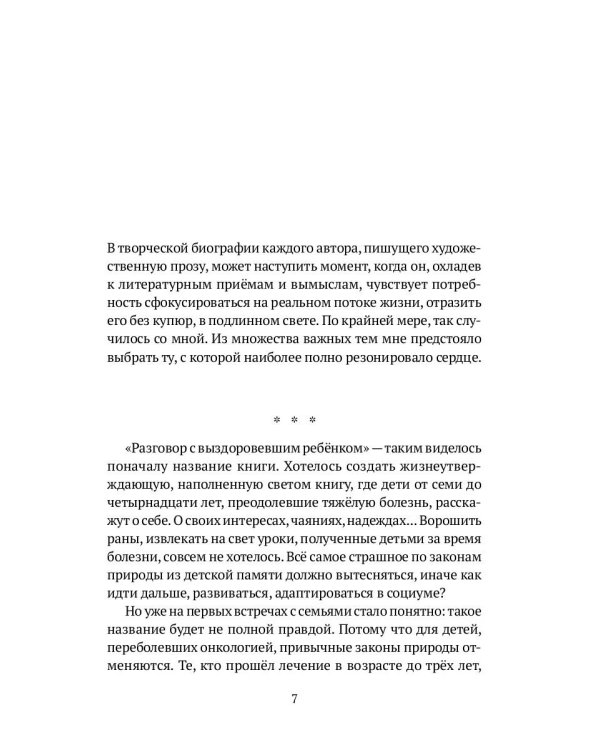 В творческой биографии каждого автора, пишущего художественную прозу, может наступить момент, когда он, охладев к литературным приёмам и вымыслам, чувствует потребность сфокусироваться на реальном потоке жизни, отразить его без купюр, в подлинном свете. По крайней мере, так случилось со мной. Из множества важных тем мне предстояло выбрать ту, с которой наиболее полно резонировало сердце.

* * *

«Разговор с выздоровевшим ребёнком» — таким виделось поначалу название книги. Хотелось создать жизнеутверждающую, наполненную светом книгу, где дети от семи до четырнадцати лет, преодолевшие тяжёлую болезнь, расскажут о себе. О своих интересах, чаяниях, надеждах... Ворошить раны, извлекать на свет уроки, полученные детьми за время болезни, совсем не хотелось. Всё самое страшное по законам природы из детской памяти должно вытесняться, иначе как идти дальше, развиваться, адаптироваться в социуме?

Но уже на первых встречах с семьями стало понятно: такое название будет не полной правдой. Потому что для детей, переболевших онкологией, привычные законы природы отменяются. Те, кто прошёл лечение в возрасте до трёх лет,

7